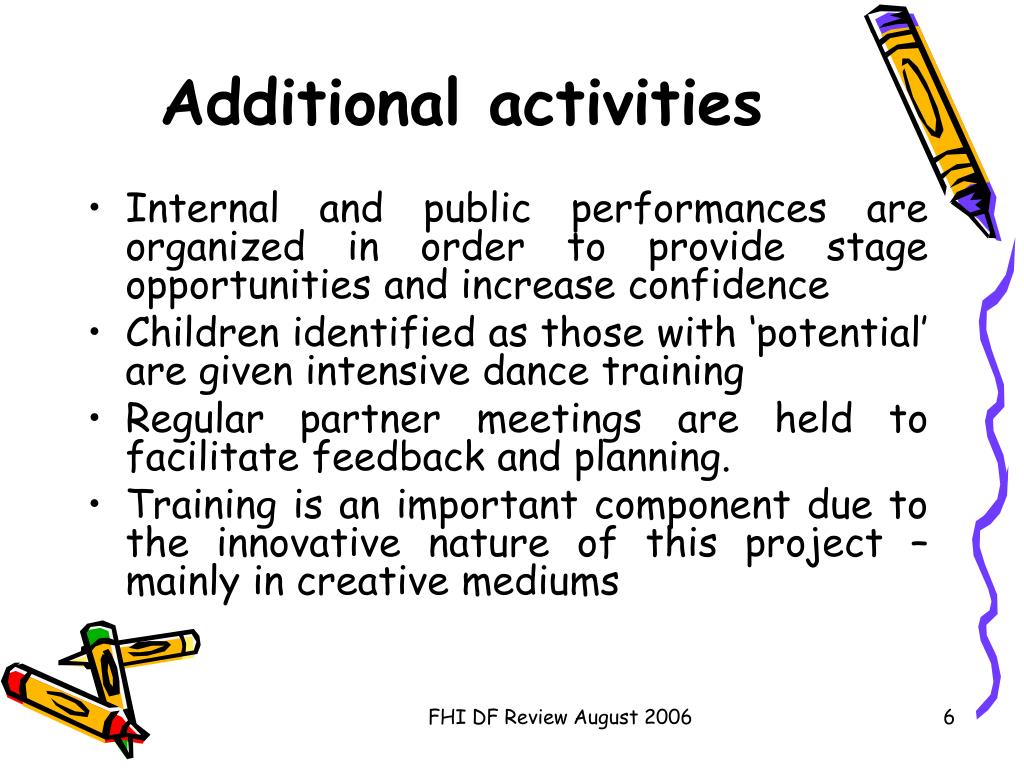 Additional activities

• Internal and public performances are organized in order to provide stage opportunities and increase confidence
• Children identified as those with ‘potential’ are given intensive dance training
• Regular partner meetings are held to facilitate feedback and planning.
• Training is an important component due to the innovative nature of this project – mainly in creative mediums

FHI DF Review August 2006

6